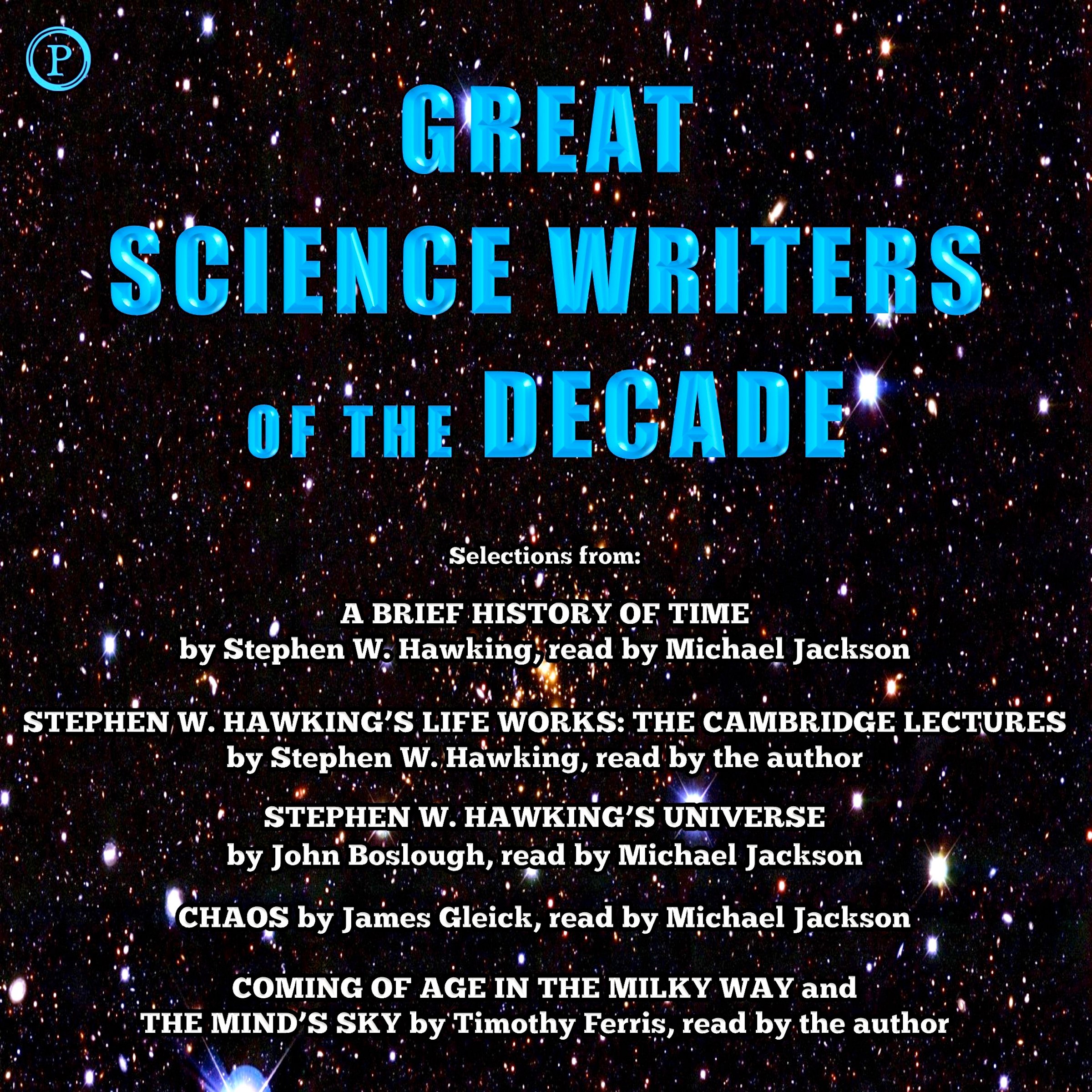 P

GREAT SCIENCE WRITERS OF THE DECADE

Selections from:

A BRIEF HISTORY OF TIME
by Stephen W. Hawking, read by Michael Jackson

STEPHEN W. HAWKING'S LIFE WORKS: THE CAMBRIDGE LECTURES
by Stephen W. Hawking, read by the author

STEPHEN W. HAWKING'S UNIVERSE
by John Boslough, read by Michael Jackson

CHAOS by James Gleick, read by Michael Jackson

COMING OF AGE IN THE MILKY WAY and
THE MIND'S SKY by Timothy Ferris, read by the author